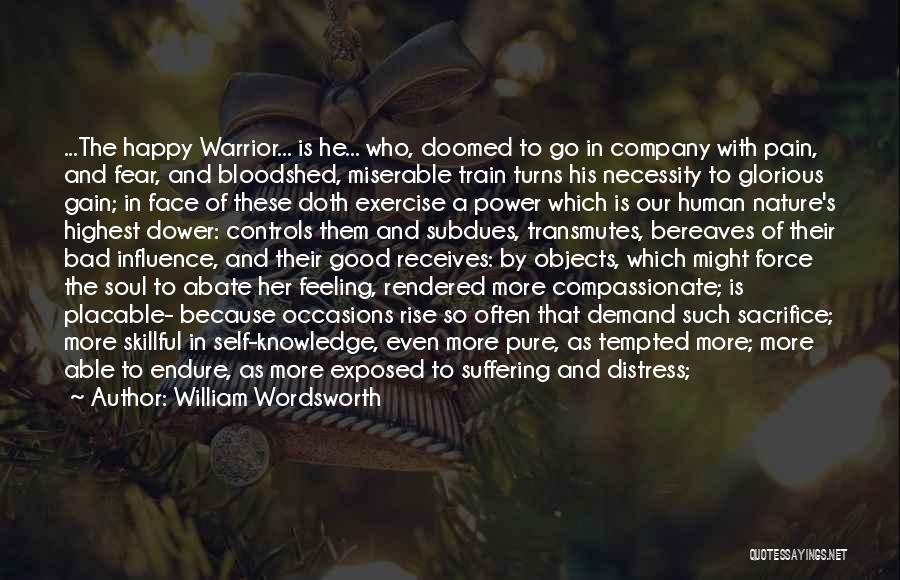 ...The happy Warrior... is he... who, doomed to go in company with pain, and fear, and bloodshed, miserable train turns his necessity to glorious gain; in face of these doth exercise a power which is our human nature's highest dower: controls them and subdues, transmutes, bereaves of their bad influence, and their good receives: by objects, which might force the soul to abate her feeling, rendered more compassionate; is placable- because occasions rise so often that demand such sacrifice; more skillful in self-knowledge, even more pure, as tempted more; more able to endure, as more exposed to suffering and distress;

~ Author: William Wordsworth

QUOTESSAYINGS.NET